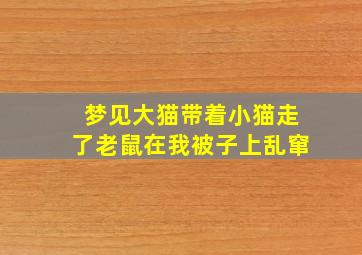 梦见大猫带着小猫走了老鼠在我被子上乱窜